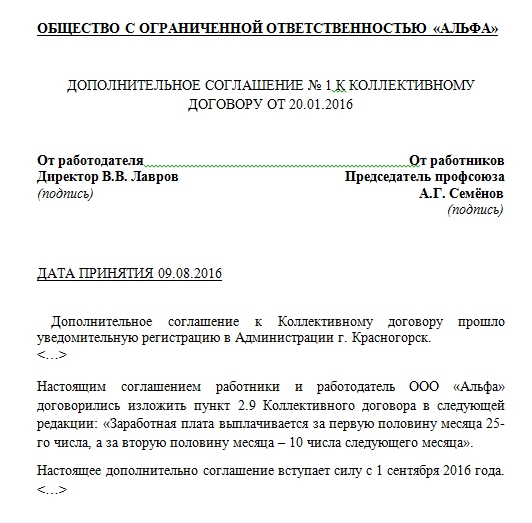 ОБЩЕСТВО С ОГРАНИЧЕННОЙ ОТВЕТСТВЕННОСТЬЮ «АЛЬФА»

ДОПОЛНИТЕЛЬНОЕ СОГЛАШЕНИЕ № 1 К КОЛЛЕКТИВНОМУ ДОГОВОРУ ОТ 20.01.2016

От работодателя
Директор В.В. Лавров
(подпись)

От работников
Председатель профсоюза
А.Г. Семёнов
(подпись)

ДАТА ПРИНЯТИЯ 09.08.2016

Дополнительное соглашение к Коллективному договору прошло уведомительную регистрацию в Администрации г. Красногорск.
<…>

Настоящим соглашением работники и работодатель ООО «Альфа» договорились изложить пункт 2.9 Коллективного договора в следующей редакции: «Заработная плата выплачивается за первую половину месяца 25-го числа, а за вторую половину месяца – 10 числа следующего месяца».

Настоящее дополнительно соглашение вступает силу с 1 сентября 2016 года.
<…>